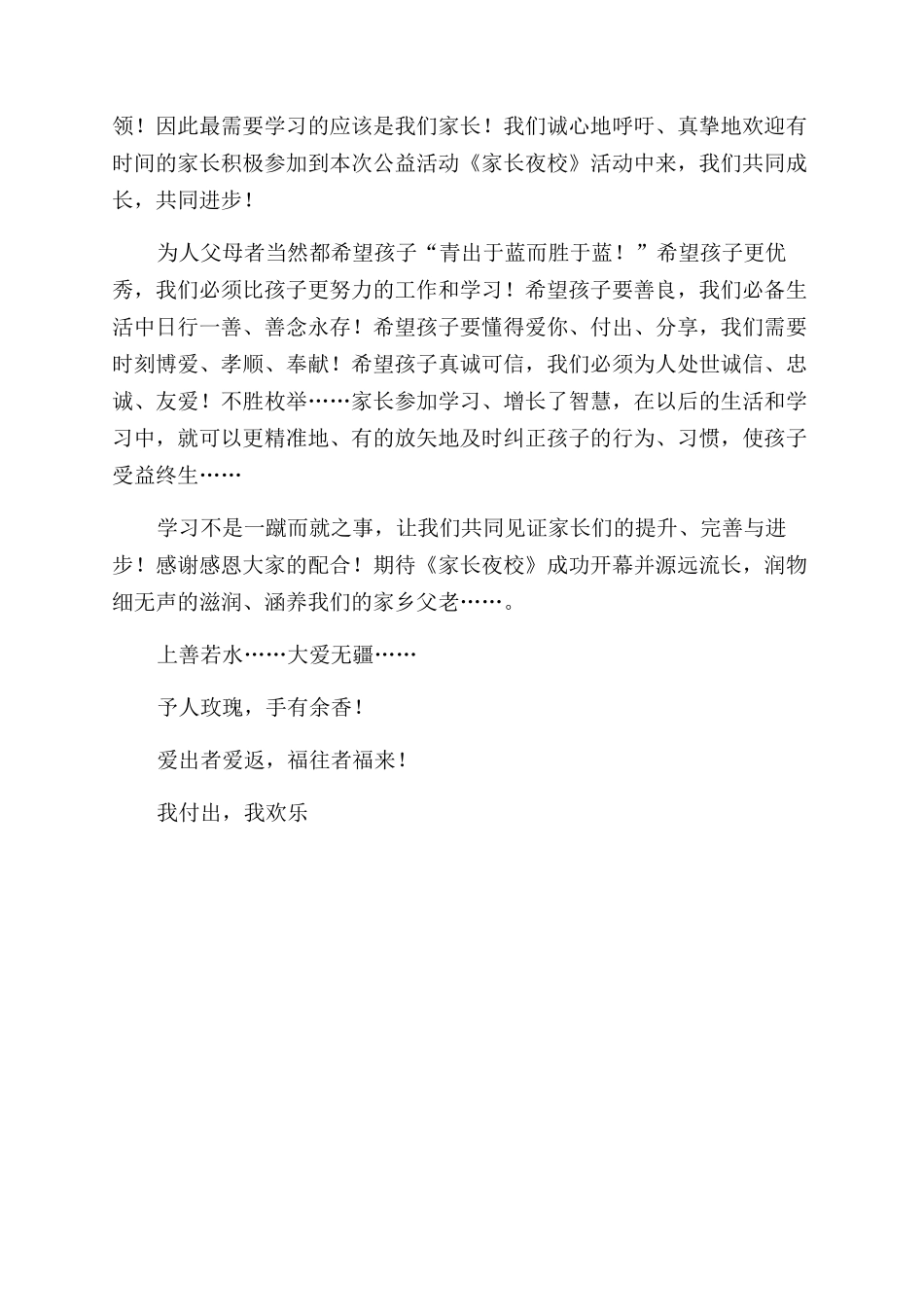 领！因此最需要学习的应该是我们家长！我们诚心地呼吁、真挚地欢迎有时间的家长积极参加到本次公益活动《家长夜校》活动中来，我们共同成长，共同进步！

为人父母者当然都希望孩子“青出于蓝而胜于蓝！”希望孩子更优秀，我们必须比孩子更努力的工作和学习！希望孩子要善良，我们必备生活中日行一善、善念永存！希望孩子要懂得爱你、付出、分享，我们需要时刻博爱、孝顺、奉献！希望孩子真诚可信，我们必须为人处世诚信、忠诚、友爱！不胜枚举……家长参加学习、增长了智慧，在以后的生活和学习中，就可以更精准地、有的放矢地及时纠正孩子的行为、习惯，使孩子受益终生……

学习不是一蹴而就之事，让我们共同见证家长们的提升、完善与进步！感谢感恩大家的配合！期待《家长夜校》成功开幕并源远流长，润物细无声的滋润、涵养我们的家乡父老……。

上善若水……大爱无疆……

予人玫瑰，手有余香！

爱出者爱返，福往者福来！

我付出，我欢乐